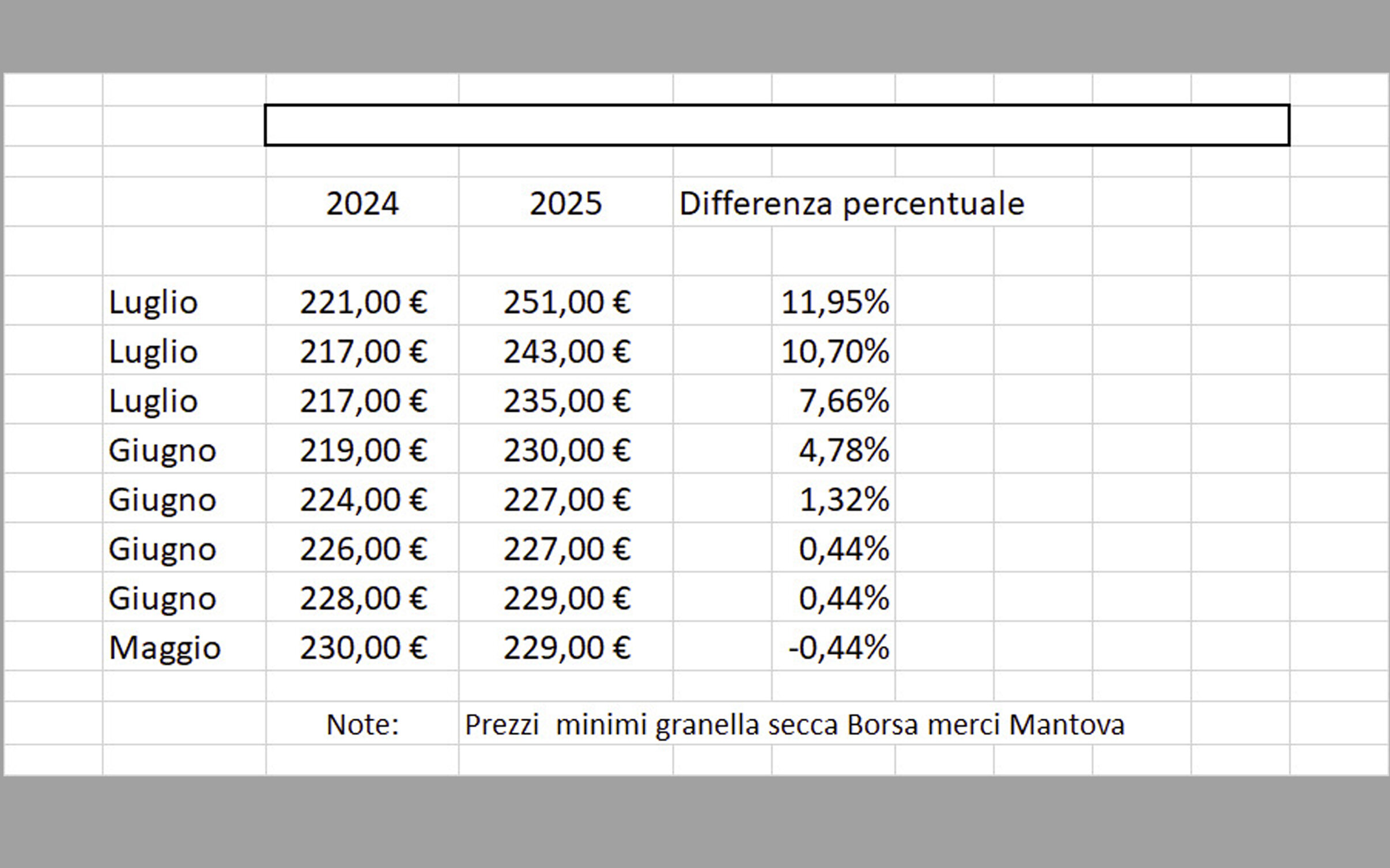 |  | 2024 | 2025 | Differenza percentuale |
|---|---|---|---|
| Luglio | 221,00 € | 251,00 € | 11,95% |
| Luglio | 217,00 € | 243,00 € | 10,70% |
| Luglio | 217,00 € | 235,00 € | 7,66% |
| Giugno | 219,00 € | 230,00 € | 4,78% |
| Giugno | 224,00 € | 227,00 € | 1,32% |
| Giugno | 226,00 € | 227,00 € | 0,44% |
| Giugno | 228,00 € | 229,00 € | 0,44% |
| Maggio | 230,00 € | 229,00 € | -0,44% |

Note: Prezzi minimi granella secca Borsa merci Mantova